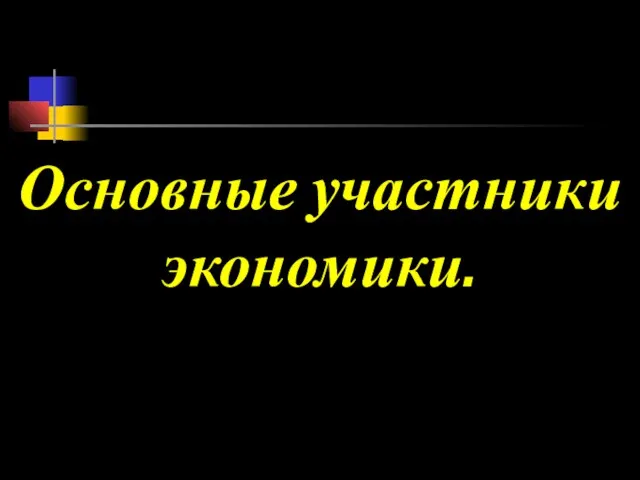 Основные участники экономики.